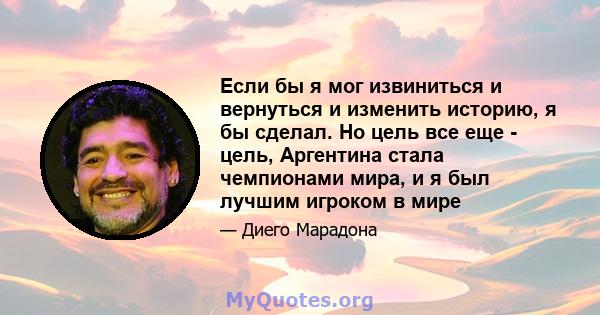 Если бы я мог извиниться и вернуться и изменить историю, я бы сделал. Но цель все еще - цель, Аргентина стала чемпионами мира, и я был лучшим игроком в мире

— Диего Марадона

MyQuotes.org